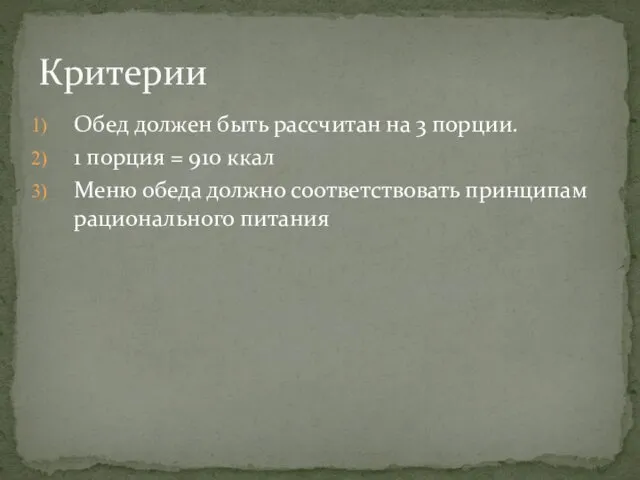 Критерии

1) Обед должен быть рассчитан на 3 порции.
2) 1 порция = 910 ккал
3) Меню обеда должно соответствовать принципам рационального питания